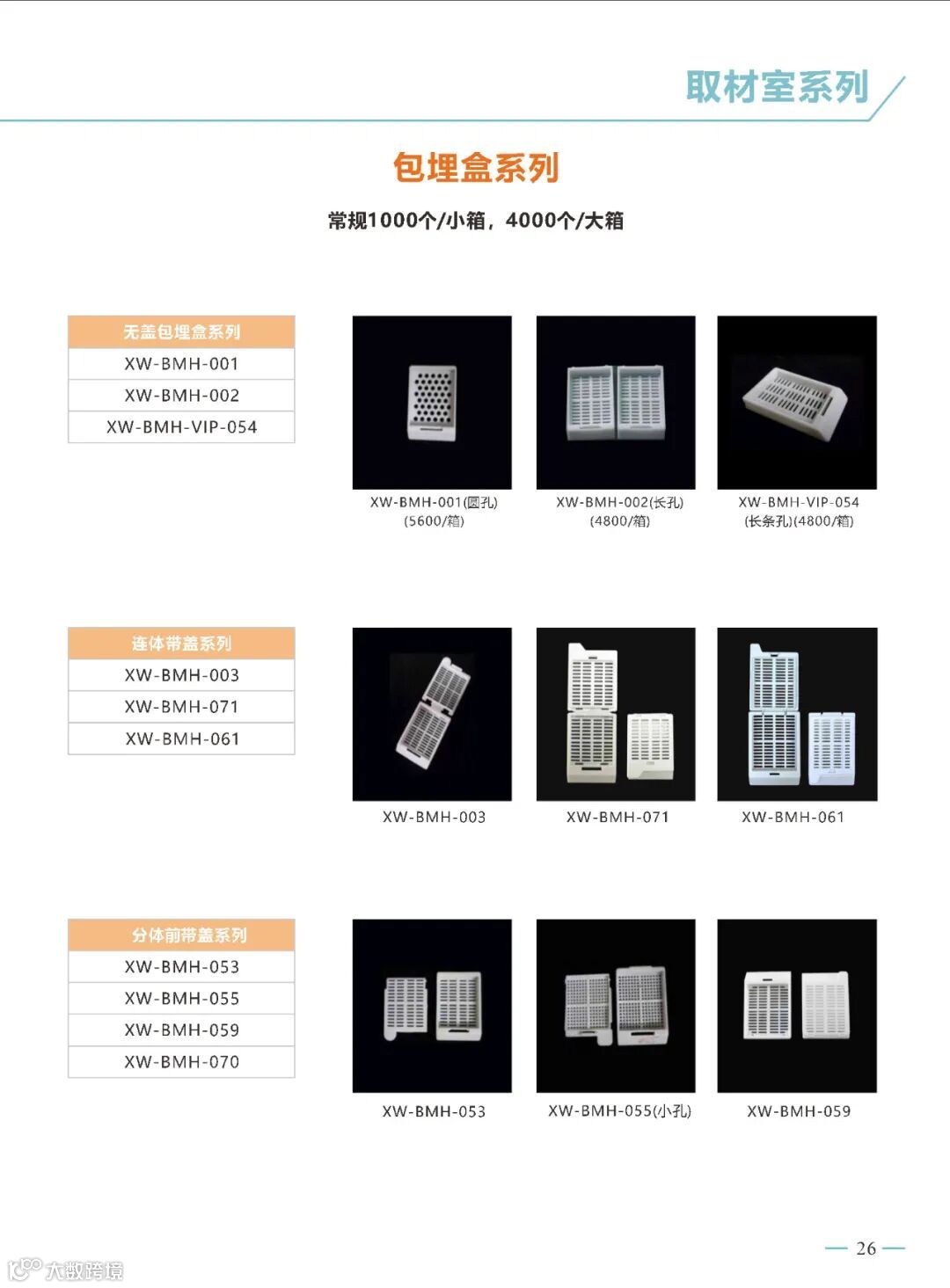 取材室系列

包埋盒系列

常规1000个/小箱，4000个/大箱

无盖包埋盒系列
XW-BMH-001
XW-BMH-002
XW-BMH-VIP-054

XW-BMH-001(圆孔)
(5600/箱)

XW-BMH-002(长孔)
(4800/箱)

XW-BMH-VIP-054
(长条孔)(4800/箱)

连体带盖系列
XW-BMH-003
XW-BMH-071
XW-BMH-061

XW-BMH-003

XW-BMH-071

XW-BMH-061

分体前带盖系列
XW-BMH-053
XW-BMH-055
XW-BMH-059
XW-BMH-070

XW-BMH-053

XW-BMH-055(小孔)

XW-BMH-059

— 26 —

大数跨境